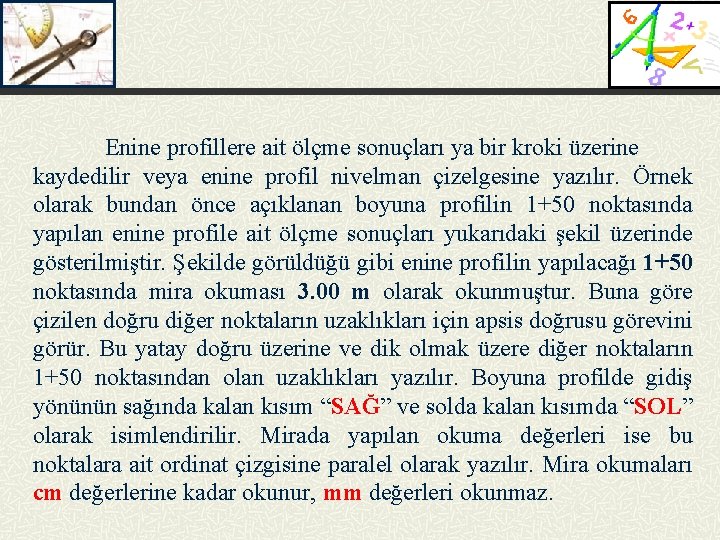 Enine profillere ait ölçme sonuçları ya bir kroki üzerine kaydedilir veya enine profil nivelman çizelgesine yazılır. Örnek olarak bundan önce açıklanan boyuna profilin 1+50 noktasında yapılan enine profile ait ölçme sonuçları yukarıdaki şekil üzerinde gösterilmiştir. Şekilde görüldüğü gibi enine profilin yapılacağı 1+50 noktasında mira okuması 3.00 m olarak okunmuştur. Buna göre çizilen doğru diğer noktaların uzaklıkları için apsis doğrusu görevini görür. Bu yatay doğru üzerine ve dik olmak üzere diğer noktaların 1+50 noktasından olan uzaklıkları yazılır. Boyuna profilde gidiş yönünün sağında kalan kısım "SAĞ" ve solda kalan kısımda "SOL" olarak isimlendirilir. Mirada yapılan okuma değerleri ise bu noktalara ait ordinat çizgisine paralel olarak yazılır. Mira okumaları cm değerlerine kadar okunur, mm değerleri okunmaz.